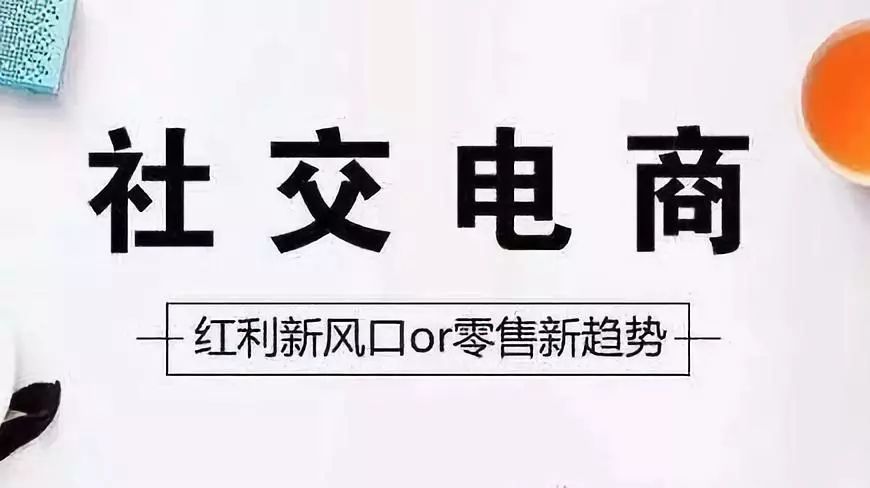 社交电商

红利新风口or零售新趋势